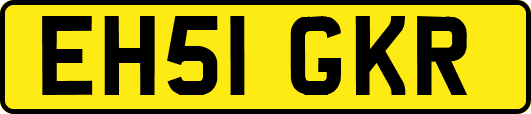 EH51 GKR